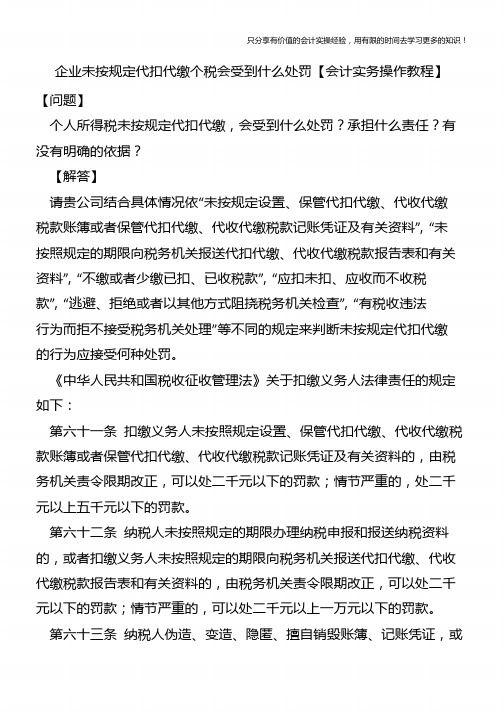 只分享有价值的会计实操经验，用有限的时间去学习更多的知识！

企业未按规定代扣代缴个税会受到什么处罚【会计实务操作教程】

【问题】

个人所得税未按规定代扣代缴，会受到什么处罚？承担什么责任？有没有明确的依据？

【解答】

请贵公司结合具体情况依“未按规定设置、保管代扣代缴、代收代缴税款账簿或者保管代扣代缴、代收代缴税款记账凭证及有关资料”, “未按照规定的期限向税务机关报送代扣代缴、代收代缴税款报告表和有关资料”, “不缴或者少缴已扣、已收税款”, “应扣未扣、应收而不收税款”, “逃避、拒绝或者以其他方式阻挠税务机关检查”, “有税收违法行为而拒不接受税务机关处理”等不同的规定来判断未按规定代扣代缴的行为应接受何种处罚。

《中华人民共和国税收征收管理法》关于扣缴义务人法律责任的规定如下：

第六十一条 扣缴义务人未按照规定设置、保管代扣代缴、代收代缴税款账簿或者保管代扣代缴、代收代缴税款记账凭证及有关资料的，由税务机关责令限期改正，可以处二千元以下的罚款；情节严重的，处二千元以上五千元以下的罚款。

第六十二条 纳税人未按照规定的期限办理纳税申报和报送纳税资料的，或者扣缴义务人未按照规定的期限向税务机关报送代扣代缴、代收代缴税款报告表和有关资料的，由税务机关责令限期改正，可以处二千元以下的罚款；情节严重的，可以处二千元以上一万元以下的罚款。

第六十三条 纳税人伪造、变造、隐匿、擅自销毁账簿、记账凭证，或